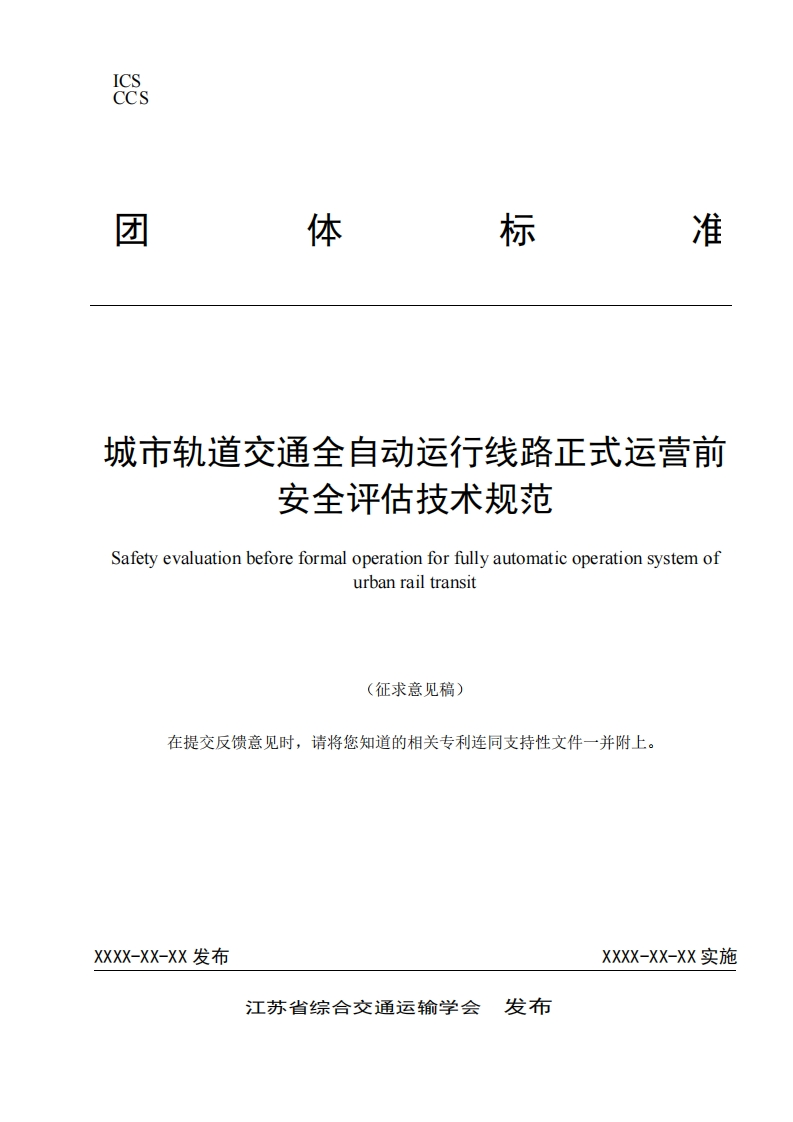 ICS
CCS

团　　体　　标　　准

城市轨道交通全自动运行线路正式运营前安全评估技术规范

Safety evaluation before formal operation for fully automatic operation system of urban rail transit

（征求意见稿）

在提交反馈意见时，请将您知道的相关专利连同支持性文件一并附上。

XXXX-XX-XX 发布

XXXX-XX-XX 实施

江苏省综合交通运输学会　发布